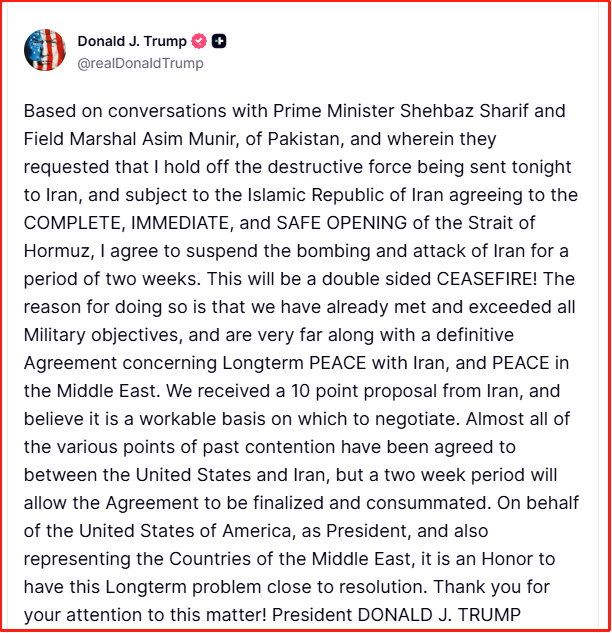 Donald J. Trump
@realDonaldTrump

Based on conversations with Prime Minister Shehbaz Sharif and Field Marshal Asim Munir, of Pakistan, and wherein they requested that I hold off the destructive force being sent tonight to Iran, and subject to the Islamic Republic of Iran agreeing to the COMPLETE, IMMEDIATE, and SAFE OPENING of the Strait of Hormuz, I agree to suspend the bombing and attack of Iran for a period of two weeks. This will be a double sided CEASEFIRE! The reason for doing so is that we have already met and exceeded all Military objectives, and are very far along with a definitive Agreement concerning Longterm PEACE with Iran, and PEACE in the Middle East. We received a 10 point proposal from Iran, and believe it is a workable basis on which to negotiate. Almost all of the various points of past contention have been agreed to between the United States and Iran, but a two week period will allow the Agreement to be finalized and consummated. On behalf of the United States of America, as President, and also representing the Countries of the Middle East, it is an Honor to have this Longterm problem close to resolution. Thank you for your attention to this matter! President DONALD J. TRUMP